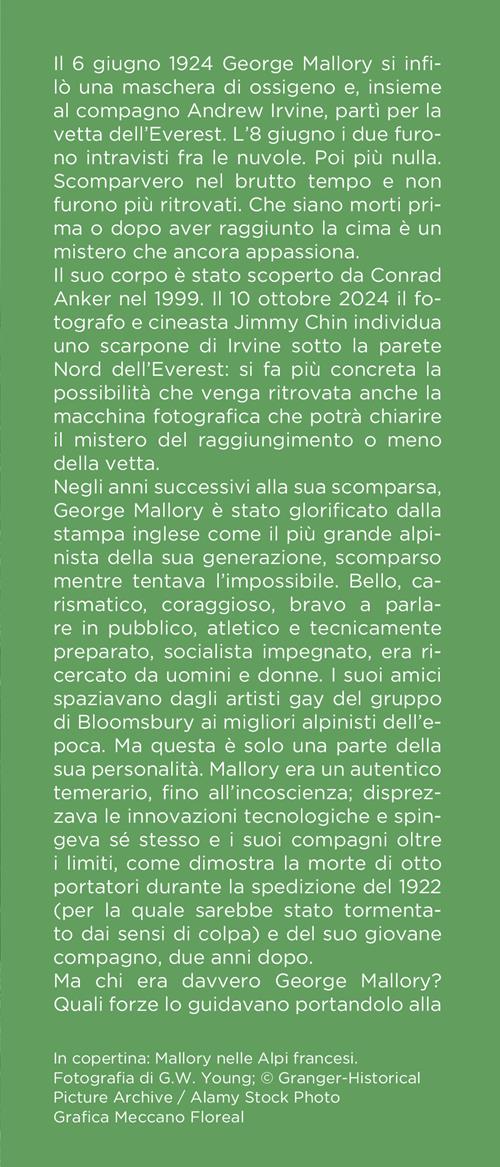 Il 6 giugno 1924 George Mallory si infilò una maschera di ossigeno e, insieme al compagno Andrew Irvine, partì per la vetta dell'Everest. L'8 giugno i due furono intravisti fra le nuvole. Poi più nulla. Scomparvero nel brutto tempo e non furono più ritrovati. Che siano morti prima o dopo aver raggiunto la cima è un mistero che ancora appassiona.
Il suo corpo è stato scoperto da Conrad Anker nel 1999. Il 10 ottobre 2024 il fotografo e cineasta Jimmy Chin individua uno scarpone di Irvine sotto la parete Nord dell'Everest: si fa più concreta la possibilità che venga ritrovata anche la macchina fotografica che potrà chiarire il mistero del raggiungimento o meno della vetta.
Negli anni successivi alla sua scomparsa, George Mallory è stato glorificato dalla stampa inglese come il più grande alpinista della sua generazione, scomparso mentre tentava l'impossibile. Bello, carismatico, coraggioso, bravo a parlare in pubblico, atletico e tecnicamente preparato, socialista impegnato, era ricercato da uomini e donne. I suoi amici spaziavano dagli artisti gay del gruppo di Bloomsbury ai migliori alpinisti dell'epoca. Ma questa è solo una parte della sua personalità. Mallory era un autentico temerario, fino all'incoscienza; disprezzava le innovazioni tecnologiche e spingeva sé stesso e i suoi compagni oltre i limiti, come dimostra la morte di otto portatori durante la spedizione del 1922 (per la quale sarebbe stato tormentato dai sensi di colpa) e del suo giovane compagno, due anni dopo.
Ma chi era davvero George Mallory? Quali forze lo guidavano portandolo alla

In copertina: Mallory nelle Alpi francesi. Fotografia di G.W. Young; © Granger-Historical Picture Archive / Alamy Stock Photo
Grafica Meccano Floreal